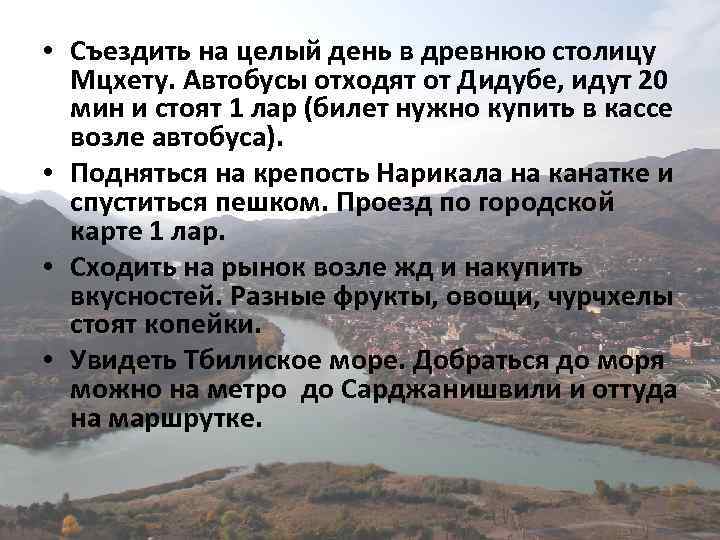 • Съездить на целый день в древнюю столицу Мцхету. Автобусы отходят от Дидубе, идут 20 мин и стоят 1 лар (билет нужно купить в кассе возле автобуса).

• Подняться на крепость Нарикала на канатке и спуститься пешком. Проезд по городской карте 1 лар.

• Сходить на рынок возле жд и накупить вкусностей. Разные фрукты, овощи, чурчхелы стоят копейки.

• Увидеть Тбилиское море. Добраться до моря можно на метро до Сарджанишвили и оттуда на маршрутке.